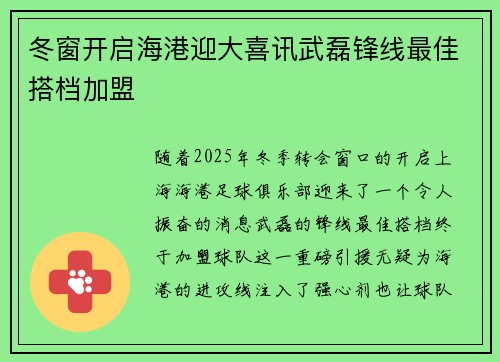 冬窗开启海港迎大喜讯武磊锋线最佳搭档加盟

随着2025年冬季转会窗口的开启上海海港足球俱乐部迎来了一个令人振奋的消息武磊的锋线最佳搭档终于加盟球队这一重磅引援无疑为海港的进攻线注入了强心剂也让球队